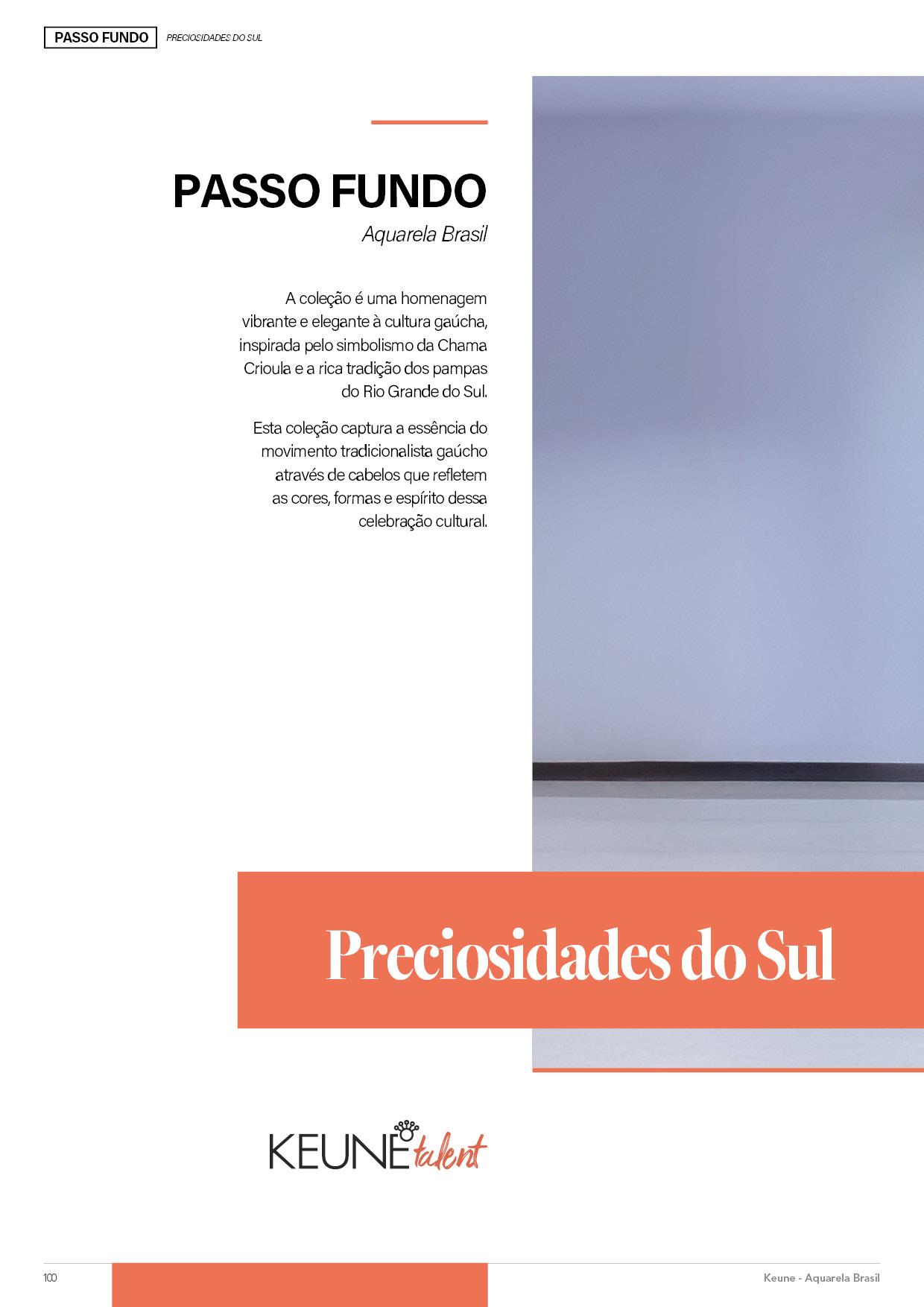 PASSO FUNDO PRECIOSIDADES DO SUL

PASSO FUNDO

Aquarela Brasil

A coleção é uma homenagem vibrante e elegante à cultura gaúcha, inspirada pelo simbolismo da Chama Crioula e a rica tradição dos pampas do Rio Grande do Sul.

Esta coleção captura a essência do movimento tradicionalista gaúcho através de cabelos que refletem as cores, formas e espírito dessa celebração cultural.

Preciosidades do Sul

KEUNE talent

100

Keune - Aquarela Brasil